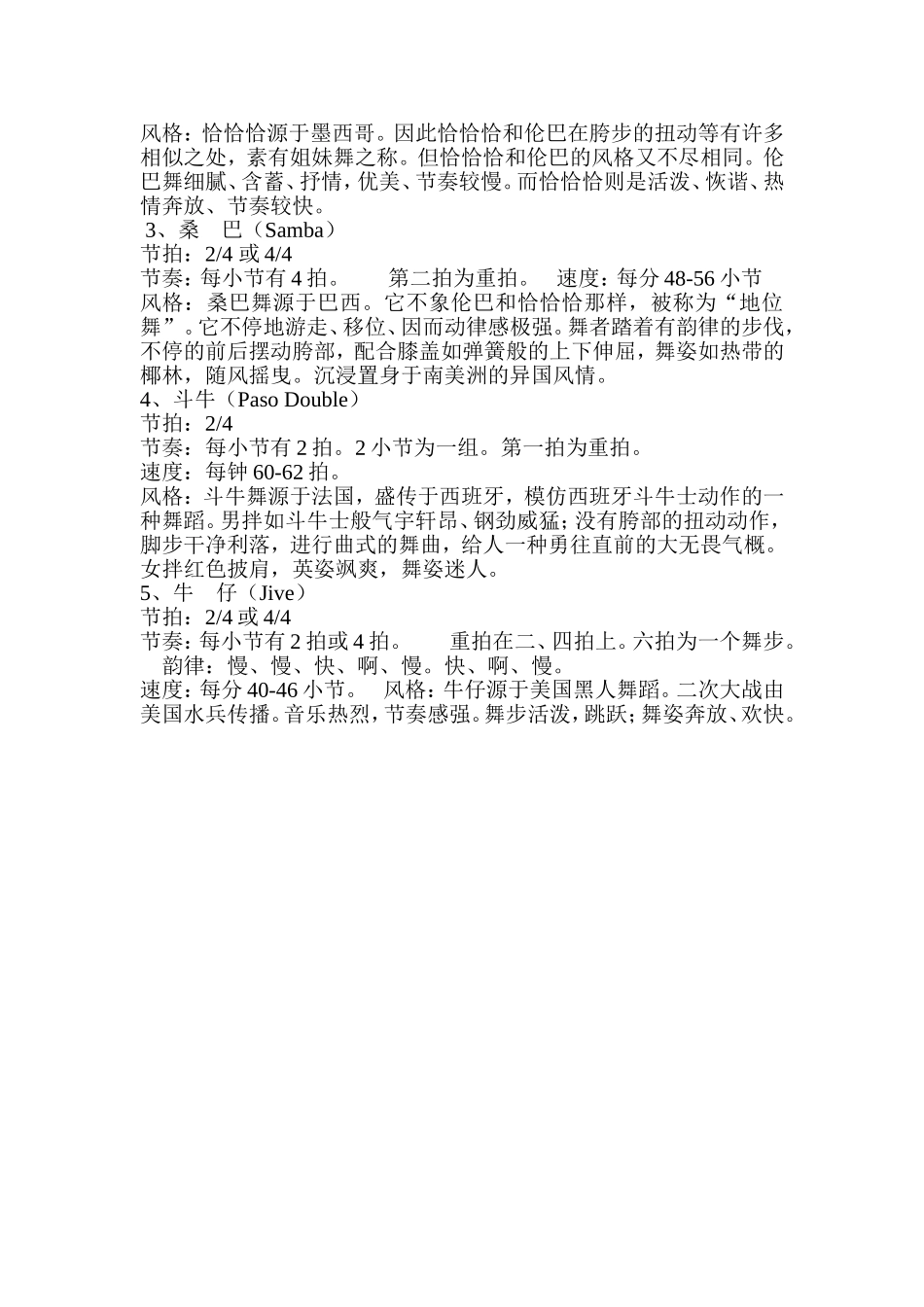 风格：恰恰恰源于墨西哥。因此恰恰恰和伦巴在胯步的扭动等有许多相似之处，素有姐妹舞之称。但恰恰恰和伦巴的风格又不尽相同。伦巴舞细腻、含蓄、抒情，优美、节奏较慢。而恰恰恰则是活泼、恢谐、热情奔放、节奏较快。
3、桑　巴（Samba）
节拍：2/4 或 4/4
节奏：每小节有 4 拍。　　第二拍为重拍。　速度：每分 48-56 小节
风格：桑巴舞源于巴西。它不象伦巴和恰恰恰那样，被称为“地位舞”。它不停地游走、移位、因而动律感极强。舞者踏着有韵律的步伐，不停的前后摆动胯部，配合膝盖如弹簧般的上下伸屈，舞姿如热带的椰林，随风摇曳。沉浸置身于南美洲的异国风情。
4、斗牛（Paso Double）
节拍：2/4
节奏：每小节有 2 拍。2 小节为一组。第一拍为重拍。
速度：每钟 60-62 拍。
风格：斗牛舞源于法国，盛传于西班牙，模仿西班牙斗牛士动作的一种舞蹈。男拌如斗牛士般气宇轩昂、钢劲威猛；没有胯部的扭动动作，脚步干净利落，进行曲式的舞曲，给人一种勇往直前的大无畏气概。女拌红色披肩，英姿飒爽，舞姿迷人。
5、牛　仔（Jive）
节拍：2/4 或 4/4
节奏：每小节有 2 拍或 4 拍。　　重拍在二、四拍上。六拍为一个舞步。　韵律：慢、慢、快、啊、慢。快、啊、慢。
速度：每分 40-46 小节。　风格：牛仔源于美国黑人舞蹈。二次大战由美国水兵传播。音乐热烈，节奏感强。舞步活泼，跳跃；舞姿奔放、欢快。